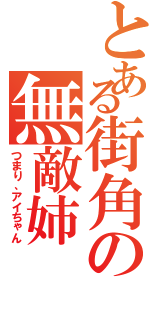 とある街角の無敵姉
つまり、アイちゃん